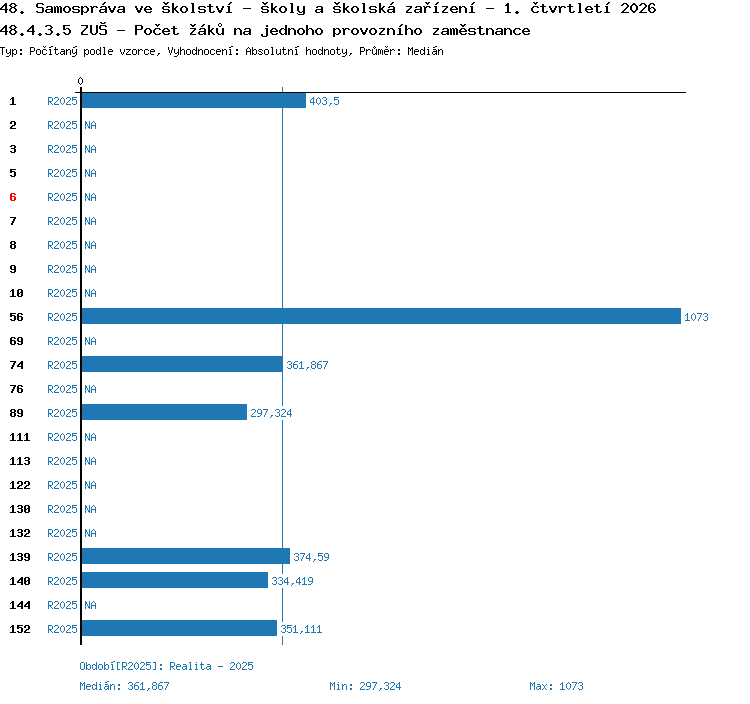 48. Samospráva ve školství - školy a školská zařízení - 1. čtvrtletí 2026
48.4.3.5 ZUŠ - Počet žáků na jednoho provozního zaměstnance
Typ: Počítaný podle vzorce, Vyhodnocení: Absolutní hodnoty, Průměr: Medián

0

1 R2025 403,5
2 R2025 NA
3 R2025 NA
5 R2025 NA
6 R2025 NA
7 R2025 NA
8 R2025 NA
9 R2025 NA
10 R2025 NA
56 R2025 1073
69 R2025 NA
74 R2025 361,867
76 R2025 NA
89 R2025 297,324
111 R2025 NA
113 R2025 NA
122 R2025 NA
130 R2025 NA
132 R2025 NA
139 R2025 374,59
140 R2025 334,419
144 R2025 NA
152 R2025 351,111

Období[R2025]: Realita - 2025
Medián: 361,867 Min: 297,324 Max: 1073